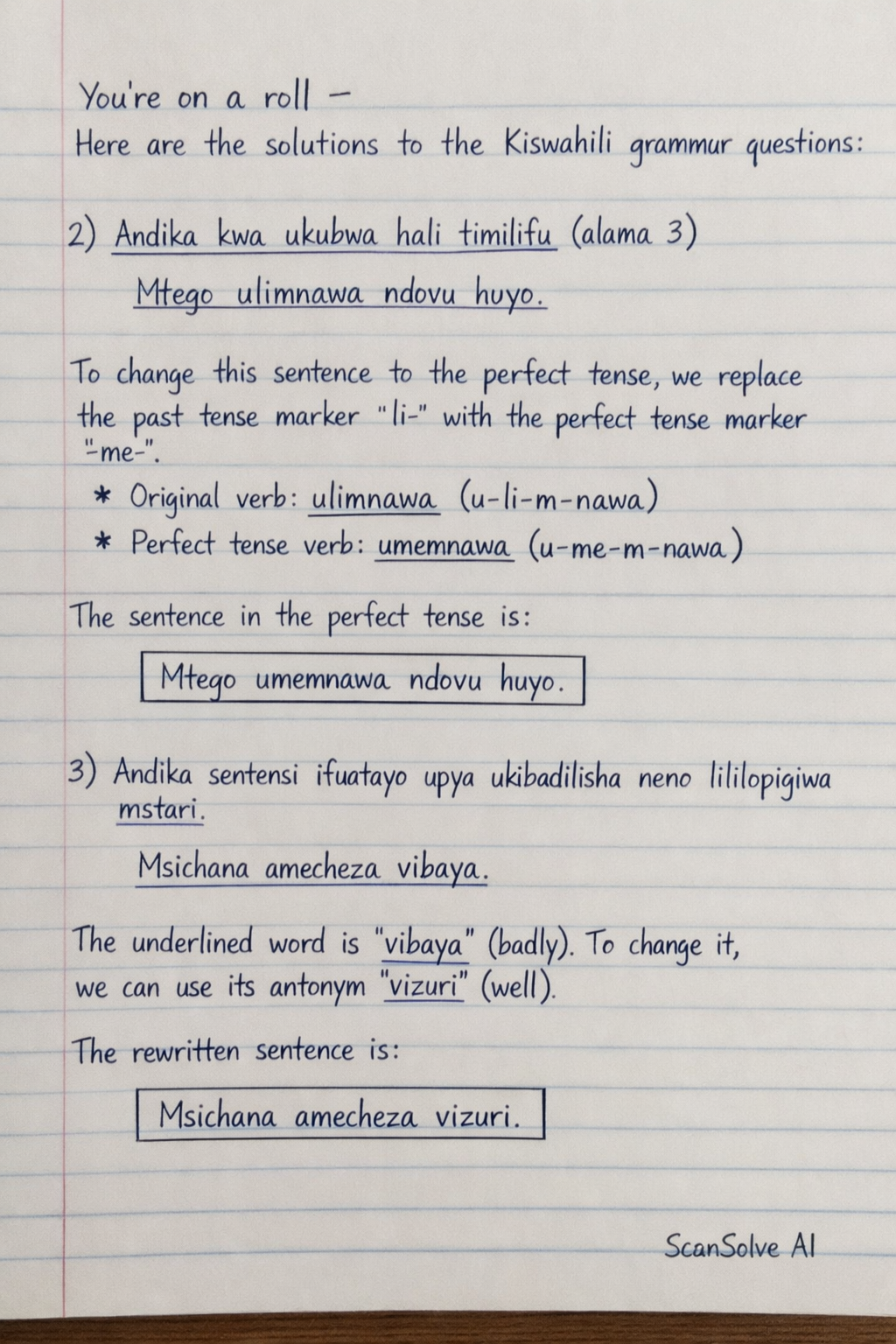 You're on a roll –
Here are the solutions to the Kiswahili grammur questions:

2) Andika kwa ukubwa hali timilifu (alama 3)

Mtego ulimnawa ndovu huyo.

To change this sentence to the perfect tense, we replace the past tense marker "li-" with the perfect tense marker "-me-".

* Original verb: ulimnawa (u-li-m-nawa)
* Perfect tense verb: umemnawa (u-me-m-nawa)

The sentence in the perfect tense is:

Mtego umemnawa ndovu huyo.

3) Andika sentensi ifuatayo upya ukibadilisha neno lililopigiwa mstari.

Msichana amecheza vibaya.

The underlined word is "vibaya" (badly). To change it, we can use its antonym "vizuri" (well).

The rewritten sentence is:

Msichana amecheza vizuri.

ScanSolve AI